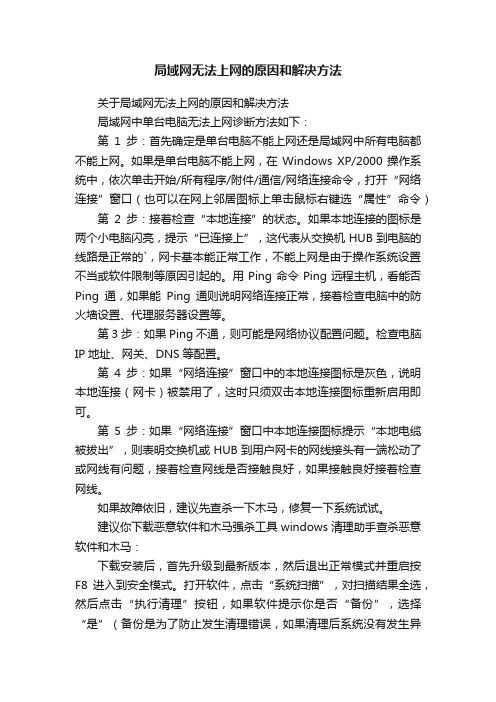 局域网无法上网的原因和解决方法

关于局域网无法上网的原因和解决方法

局域网中单台电脑无法上网诊断方法如下：

第 1 步：首先确定是单台电脑不能上网还是局域网中所有电脑都不能上网。如果是单台电脑不能上网，在 Windows XP/2000 操作系统中，依次单击开始/所有程序/附件/通信/网络连接命令，打开“网络连接”窗口（也可以在网上邻居图标上单击鼠标右键选“属性”命令）

第 2 步：接着检查“本地连接”的状态。如果本地连接的图标是两个小电脑闪亮，提示“已连接上”，这代表从交换机 HUB 到电脑的线路是正常的`，网卡基本能正常工作，不能上网是由于操作系统设置不当或软件限制等原因引起的。用 Ping 命令 Ping 远程主机，看能否 Ping 通，如果能 Ping 通则说明网络连接正常，接着检查电脑中的防火墙设置、代理服务器设置等。

第 3 步：如果 Ping 不通，则可能是网络协议配置问题。检查电脑 IP 地址、网关、DNS 等配置。

第 4 步：如果“网络连接”窗口中的本地连接图标是灰色，说明本地连接（网卡）被禁用了，这时只须双击本地连接图标重新启用即可。

第 5 步：如果“网络连接”窗口中本地连接图标提示“本地电缆被拔出”，则表明交换机或 HUB 到用户网卡的网线接头有一端松动了或网线有问题，接着检查网线是否接触良好，如果接触良好接着检查网线。

如果故障依旧，建议先查杀一下木马，修复一下系统试试。

建议你下载恶意软件和木马强杀工具 windows 清理助手查杀恶意软件和木马：

下载安装后，首先升级到最新版本，然后退出正常模式并重启按 F8 进入到安全模式。打开软件，点击“系统扫描”，对扫描结果全选，然后点击“执行清理”按钮，如果软件提示你是否“备份”，选择“是”（备份是为了防止发生清理错误，如果清理后系统没有发生异